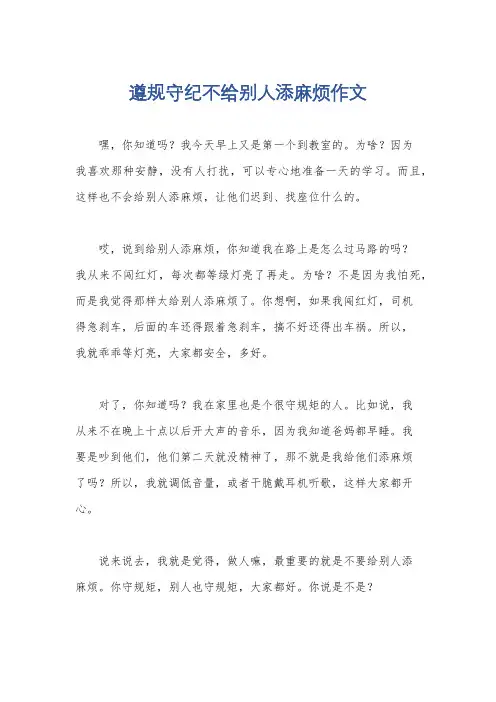 遵规守纪不给别人添麻烦作文

嘿，你知道吗？我今天早上又是第一个到教室的。为啥？因为我喜欢那种安静，没有人打扰，可以专心地准备一天的学习。而且，这样也不会给别人添麻烦，让他们迟到、找座位什么的。

哎，说到给别人添麻烦，你知道我在路上是怎么过马路的吗？我从来不闯红灯，每次都等绿灯亮了再走。为啥？不是因为我怕死，而是我觉得那样太给别人添麻烦了。你想啊，如果我闯红灯，司机得急刹车，后面的车还得跟着急刹车，搞不好还得出车祸。所以，我就乖乖等灯亮，大家都安全，多好。

对了，你知道吗？我在家里也是个很守规矩的人。比如说，我从来不在晚上十点以后开大声的音乐，因为我知道爸妈都早睡。我要是吵到他们，他们第二天就没精神了，那不就是我给他们添麻烦了吗？所以，我就调低音量，或者干脆戴耳机听歌，这样大家都开心。

说来说去，我就是觉得，做人嘛，最重要的就是不要给别人添麻烦。你守规矩，别人也守规矩，大家都好。你说是不是？